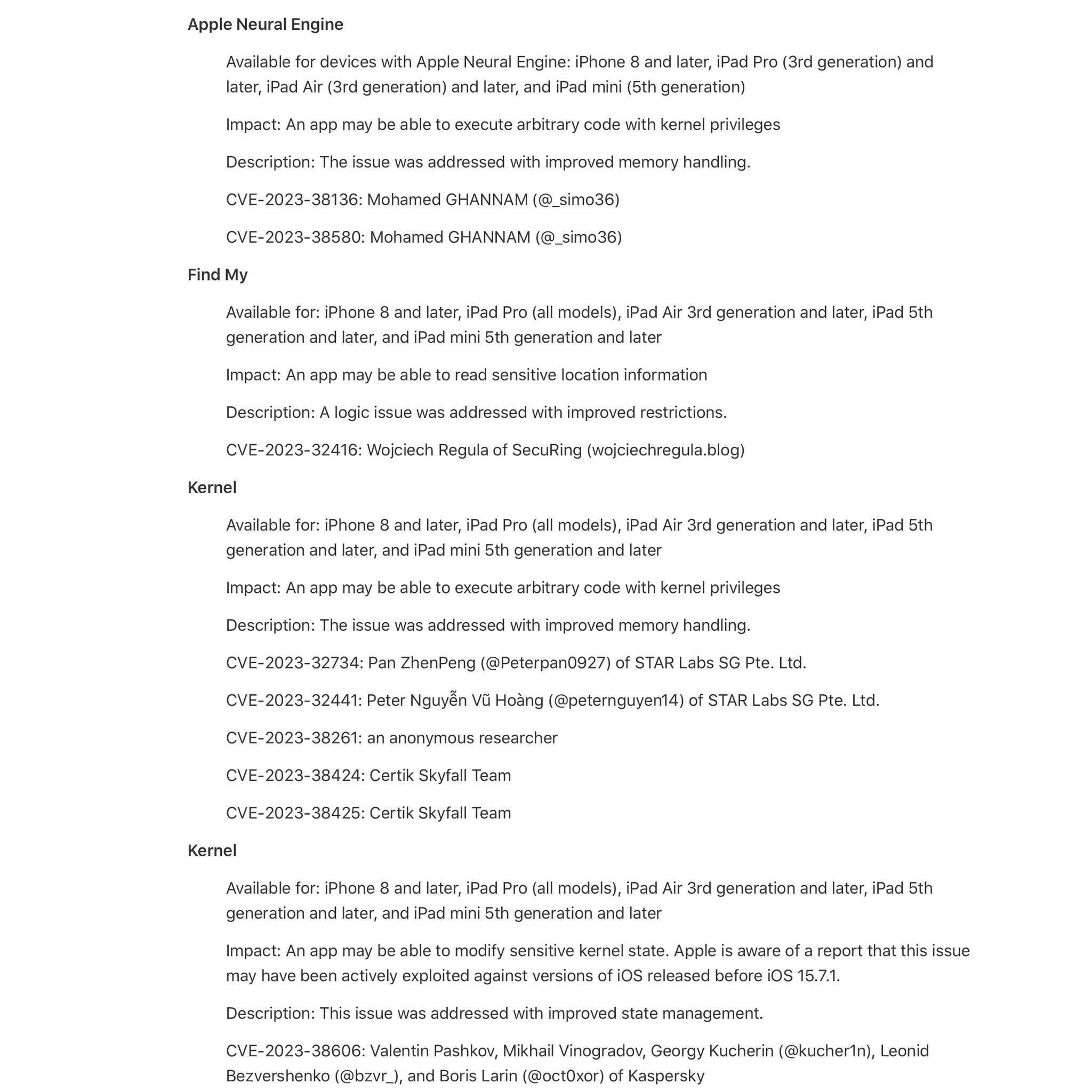 Apple Neural Engine

Available for devices with Apple Neural Engine: iPhone 8 and later, iPad Pro (3rd generation) and later, iPad Air (3rd generation) and later, and iPad mini (5th generation)

Impact: An app may be able to execute arbitrary code with kernel privileges

Description: The issue was addressed with improved memory handling.

CVE-2023-38136: Mohamed GHANNAM (@_simo36)

CVE-2023-38580: Mohamed GHANNAM (@_simo36)

Find My

Available for: iPhone 8 and later, iPad Pro (all models), iPad Air 3rd generation and later, iPad 5th generation and later, and iPad mini 5th generation and later

Impact: An app may be able to read sensitive location information

Description: A logic issue was addressed with improved restrictions.

CVE-2023-32416: Wojciech Regula of SecuRing (wojciechregula.blog)

Kernel

Available for: iPhone 8 and later, iPad Pro (all models), iPad Air 3rd generation and later, iPad 5th generation and later, and iPad mini 5th generation and later

Impact: An app may be able to execute arbitrary code with kernel privileges

Description: The issue was addressed with improved memory handling.

CVE-2023-32734: Pan ZhenPeng (@Peterpan0927) of STAR Labs SG Pte. Ltd.

CVE-2023-32441: Peter Nguyễn Vũ Hoàng (@peternguyen14) of STAR Labs SG Pte. Ltd.

CVE-2023-38261: an anonymous researcher

CVE-2023-38424: Certik Skyfall Team

CVE-2023-38425: Certik Skyfall Team

Kernel

Available for: iPhone 8 and later, iPad Pro (all models), iPad Air 3rd generation and later, iPad 5th generation and later, and iPad mini 5th generation and later

Impact: An app may be able to modify sensitive kernel state. Apple is aware of a report that this issue may have been actively exploited against versions of iOS released before iOS 15.7.1.

Description: This issue was addressed with improved state management.

CVE-2023-38606: Valentin Pashkov, Mikhail Vinogradov, Georgy Kucherin (@kucher1n), Leonid Bezvershenko (@bzvr_), and Boris Larin (@oct0xor) of Kaspersky